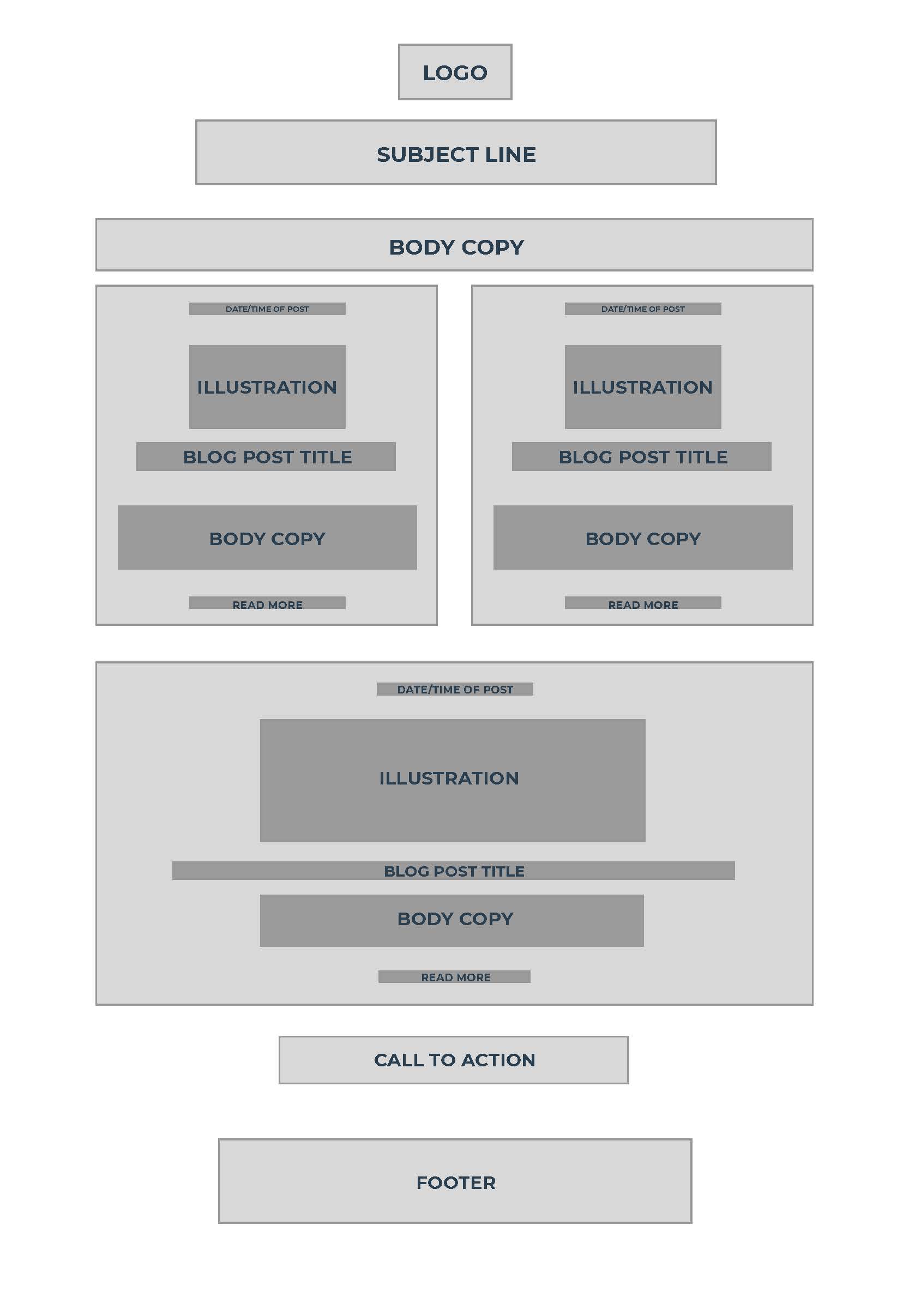 LOGO

SUBJECT LINE

BODY COPY

DATE/TIME OF POST

ILLUSTRATION

BLOG POST TITLE

BODY COPY

READ MORE

DATE/TIME OF POST

ILLUSTRATION

BLOG POST TITLE

BODY COPY

READ MORE

DATE/TIME OF POST

ILLUSTRATION

BLOG POST TITLE

BODY COPY

READ MORE

CALL TO ACTION

FOOTER